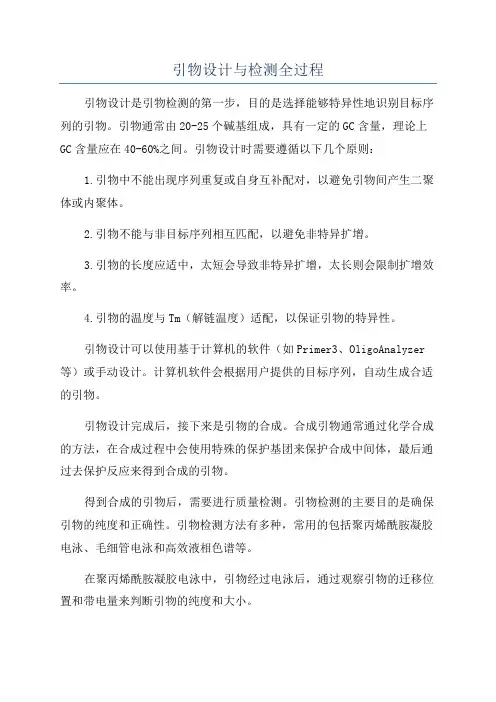 引物设计与检测全过程

引物设计是引物检测的第一步，目的是选择能够特异性地识别目标序列的引物。引物通常由20-25个碱基组成，具有一定的GC含量，理论上GC含量应在40-60%之间。引物设计时需要遵循以下几个原则：

1.引物中不能出现序列重复或自身互补配对，以避免引物间产生二聚体或内聚体。

2.引物不能与非目标序列相互匹配，以避免非特异扩增。

3.引物的长度应适中，太短会导致非特异扩增，太长则会限制扩增效率。

4.引物的温度与Tm（解链温度）适配，以保证引物的特异性。

引物设计可以使用基于计算机的软件（如Primer3、OligoAnalyzer等）或手动设计。计算机软件会根据用户提供的目标序列，自动生成合适的引物。

引物设计完成后，接下来是引物的合成。合成引物通常通过化学合成的方法，在合成过程中会使用特殊的保护基团来保护合成中间体，最后通过去保护反应来得到合成的引物。

得到合成的引物后，需要进行质量检测。引物检测的主要目的是确保引物的纯度和正确性。引物检测方法有多种，常用的包括聚丙烯酰胺凝胶电泳、毛细管电泳和高效液相色谱等。

在聚丙烯酰胺凝胶电泳中，引物经过电泳后，通过观察引物的迁移位置和带电量来判断引物的纯度和大小。